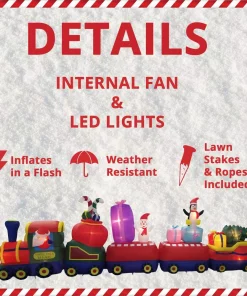 DETAILS

INTERNAL FAN
&
LED LIGHTS

Inflates in a Flash

Weather Resistant

Lawn Stakes & Ropes Included